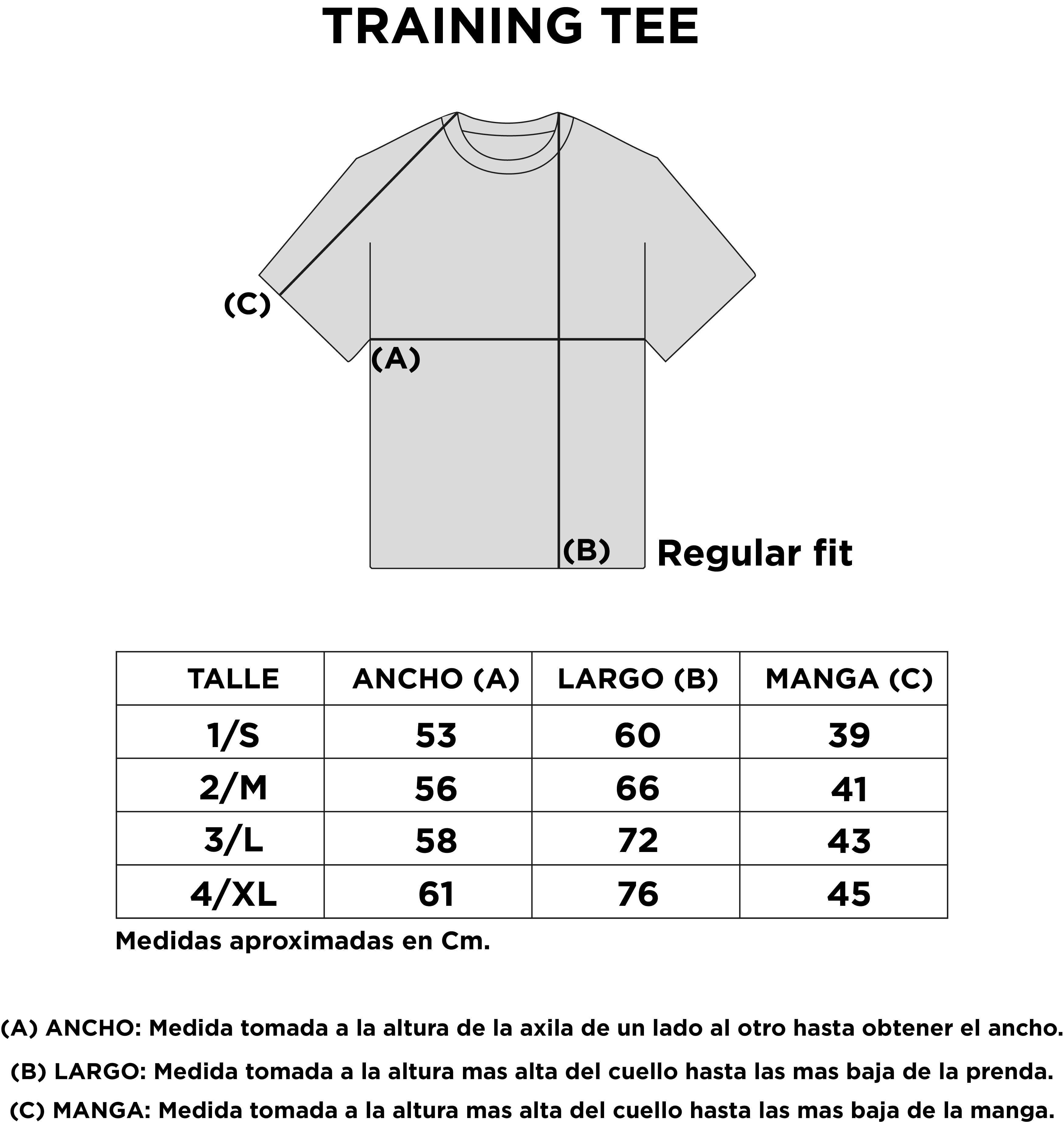 TRAINING TEE

(C)

(A)

(B)

Regular fit

| TALLE | ANCHO (A) | LARGO (B) | MANGA (C) |
|---|---|---|---|
| 1/S | 53 | 60 | 39 |
| 2/M | 56 | 66 | 41 |
| 3/L | 58 | 72 | 43 |
| 4/XL | 61 | 76 | 45 |

Medidas aproximadas en Cm.

(A) ANCHO: Medida tomada a la altura de la axila de un lado al otro hasta obtener el ancho.

(B) LARGO: Medida tomada a la altura mas alta del cuello hasta las mas baja de la prenda.

(C) MANGA: Medida tomada a la altura mas alta del cuello hasta las mas baja de la manga.